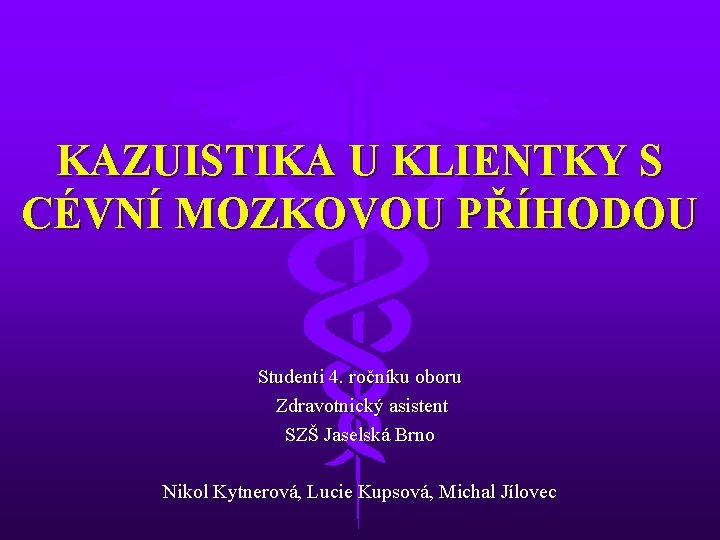 KAZUISTIKA U KLIENTKY S CÉVNÍ MOZKOVOU PŘÍHODOU

Studenti 4. ročníku oboru
Zdravotnický asistent
SZŠ Jaselská Brno

Nikol Kytnerová, Lucie Kupsová, Michal Jílovec